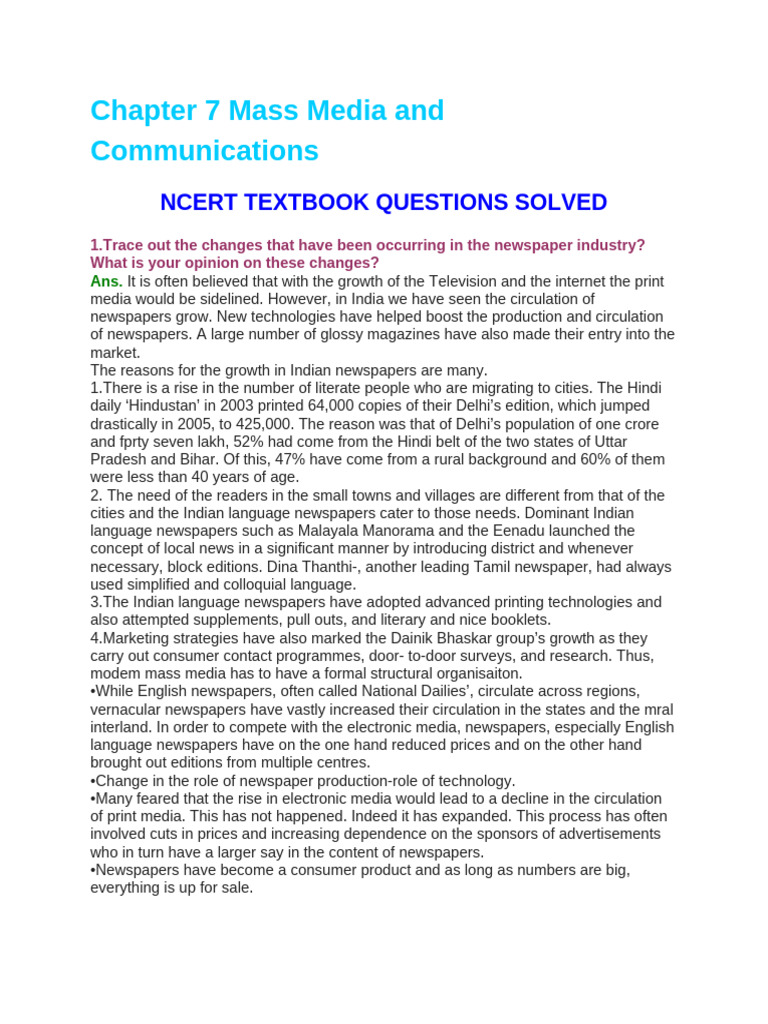 Chapter 7 Mass Media and Communications

NCERT TEXTBOOK QUESTIONS SOLVED

1.Trace out the changes that have been occurring in the newspaper industry? What is your opinion on these changes?

Ans. It is often believed that with the growth of the Television and the internet the print media would be sidelined. However, in India we have seen the circulation of newspapers grow. New technologies have helped boost the production and circulation of newspapers. A large number of glossy magazines have also made their entry into the market.
The reasons for the growth in Indian newspapers are many.
1.There is a rise in the number of literate people who are migrating to cities. The Hindi daily 'Hindustan' in 2003 printed 64,000 copies of their Delhi's edition, which jumped drastically in 2005, to 425,000. The reason was that of Delhi's population of one crore and fprty seven lakh, 52% had come from the Hindi belt of the two states of Uttar Pradesh and Bihar. Of this, 47% have come from a rural background and 60% of them were less than 40 years of age.
2. The need of the readers in the small towns and villages are different from that of the cities and the Indian language newspapers cater to those needs. Dominant Indian language newspapers such as Malayala Manorama and the Eenadu launched the concept of local news in a significant manner by introducing district and whenever necessary, block editions. Dina Thanthi-, another leading Tamil newspaper, had always used simplified and colloquial language.
3.The Indian language newspapers have adopted advanced printing technologies and also attempted supplements, pull outs, and literary and nice booklets.
4.Marketing strategies have also marked the Dainik Bhaskar group's growth as they carry out consumer contact programmes, door- to-door surveys, and research. Thus, modem mass media has to have a formal structural organisaiton.
•While English newspapers, often called National Dailies', circulate across regions, vernacular newspapers have vastly increased their circulation in the states and the mral interland. In order to compete with the electronic media, newspapers, especially English language newspapers have on the one hand reduced prices and on the other hand brought out editions from multiple centres.
•Change in the role of newspaper production-role of technology.
•Many feared that the rise in electronic media would lead to a decline in the circulation of print media. This has not happened. Indeed it has expanded. This process has often involved cuts in prices and increasing dependence on the sponsors of advertisements who in turn have a larger say in the content of newspapers.
•Newspapers have become a consumer product and as long as numbers are big, everything is up for sale.